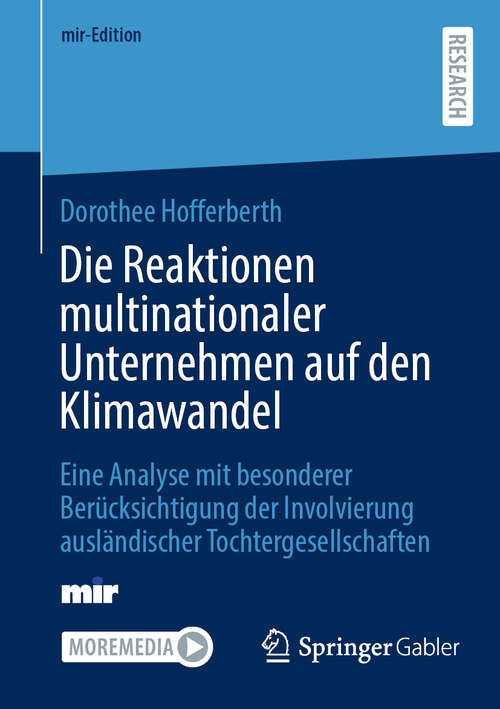 mir-Edition

RESEARCH

Dorothee Hofferberth

Die Reaktionen multinationaler Unternehmen auf den Klimawandel

Eine Analyse mit besonderer Berücksichtigung der Involvierung ausländischer Tochtergesellschaften

mir

MOREMEDIA

Springer Gabler